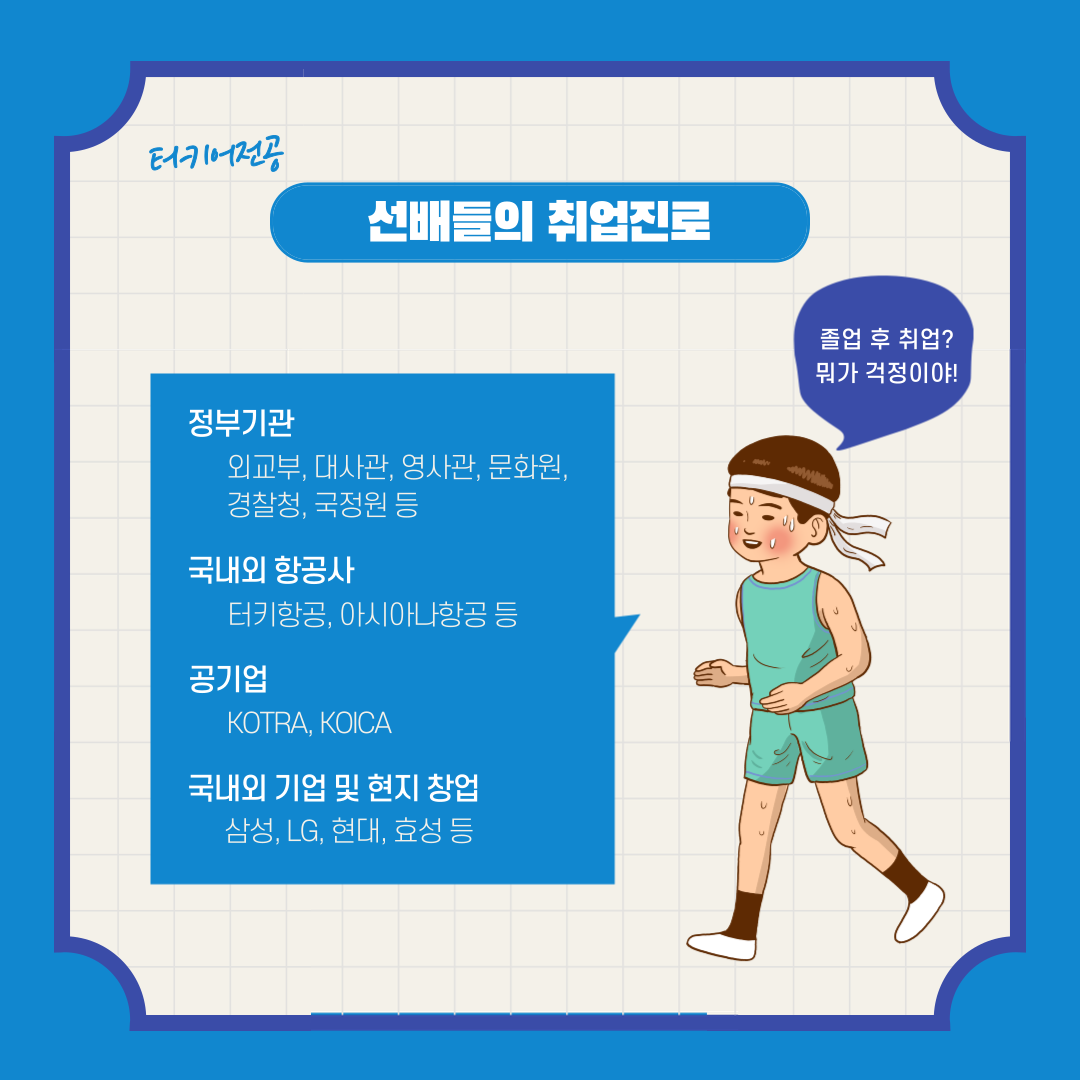 터키어전공

선배들의 취업진로

졸업 후 취업?
뭐가 걱정이야!

정부기관
외교부, 대사관, 영사관, 문화원, 경찰청, 국정원 등

국내외 항공사
터키항공, 아시아나항공 등

공기업
KOTRA, KOICA

국내외 기업 및 현지 창업
삼성, LG, 현대, 효성 등